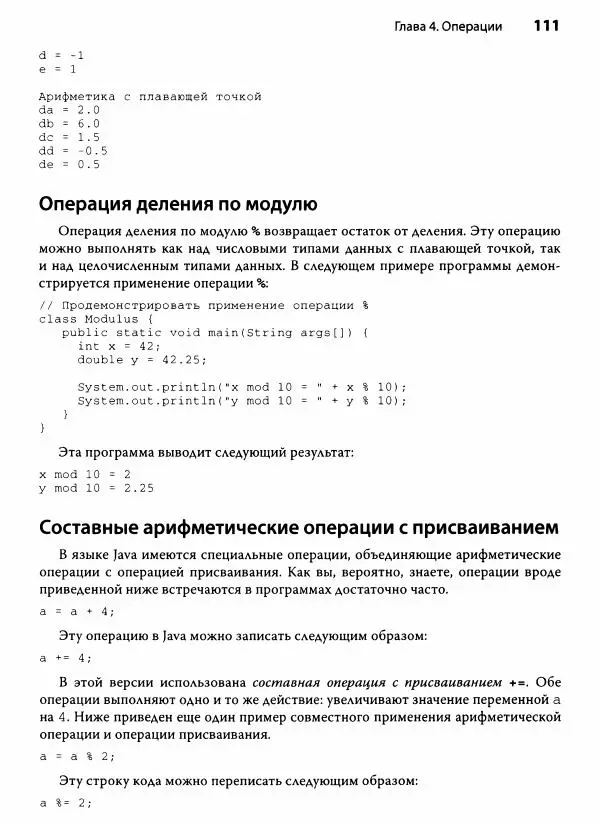 Глава 4. Операции 111

d = -1
e = 1

Арифметика с плавающей точкой
da = 2.0
db = 6.0
dc = 1.5
dd = -0.5
de = 0.5

Операция деления по модулю

Операция деления по модулю % возвращает остаток от деления. Эту операцию можно выполнять как над числовыми типами данных с плавающей точкой, так и над целочисленным типами данных. В следующем примере программы демонстрируется применение операции %:

// Продемонстрировать применение операции %
class Modulus {
  public static void main(String args[]) {
    int x = 42;
    double y = 42.25;

    System.out.println("x mod 10 = " + x % 10);
    System.out.println("y mod 10 = " + y % 10);
  }
}

Эта программа выводит следующий результат:

x mod 10 = 2
y mod 10 = 2.25

Составные арифметические операции с присваиванием

В языке Java имеются специальные операции, объединяющие арифметические операции с операцией присваивания. Как вы, вероятно, знаете, операции вроде приведенной ниже встречаются в программах достаточно часто.

a = a + 4;

Эту операцию в Java можно записать следующим образом:

a += 4;

В этой версии использована составная операция с присваиванием +=. Обе операции выполняют одно и то же действие: увеличивают значение переменной a на 4. Ниже приведен еще один пример совместного применения арифметической операции и операции присваивания.

a = a % 2;

Эту строку кода можно переписать следующим образом:

a %= 2;